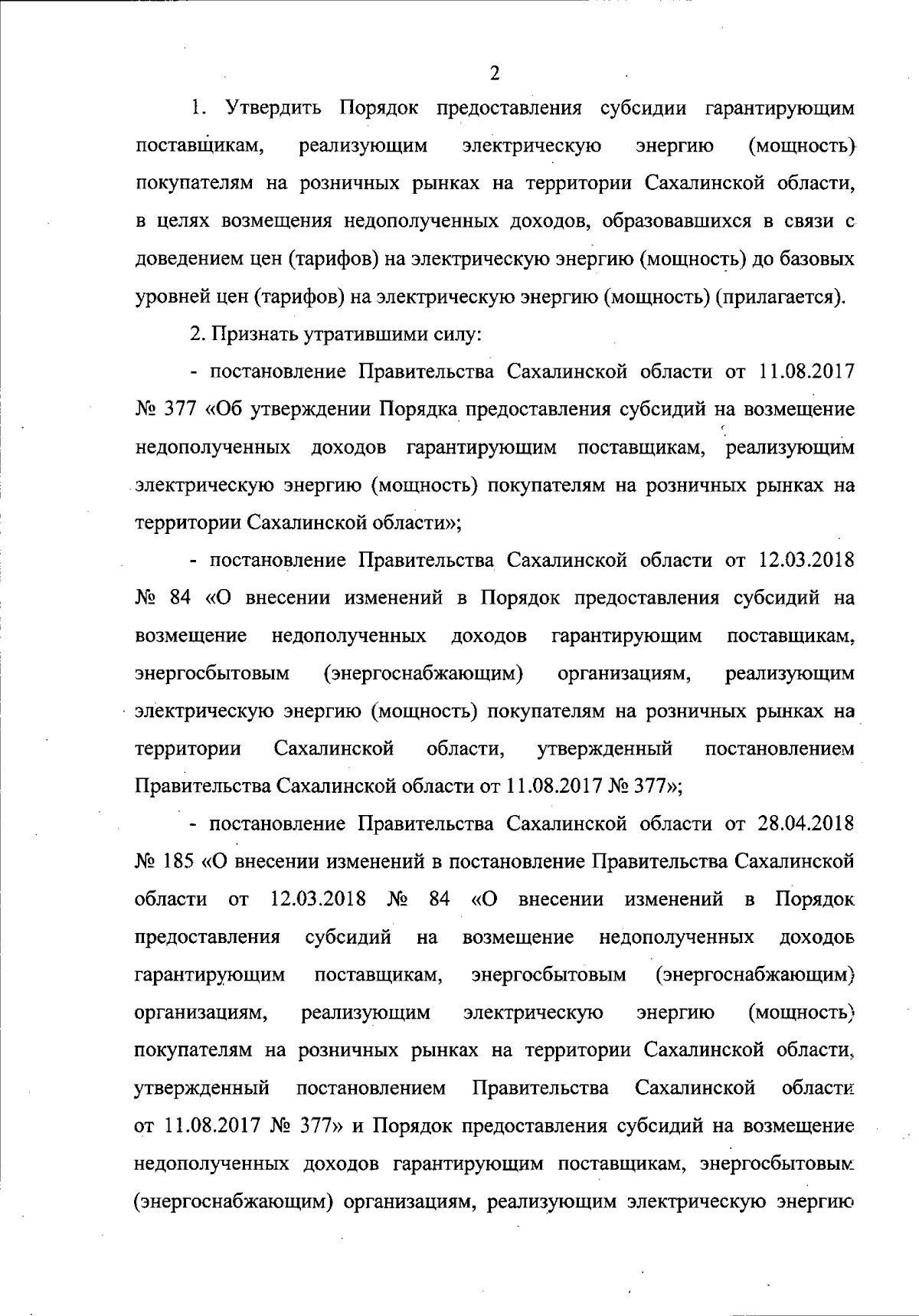 2

1. Утвердить Порядок предоставления субсидии гарантирующим поставщикам, реализующим электрическую энергию (мощность) покупателям на розничных рынках на территории Сахалинской области, в целях возмещения недополученных доходов, образовавшихся в связи с доведением цен (тарифов) на электрическую энергию (мощность) до базовых уровней цен (тарифов) на электрическую энергию (мощность) (прилагается).

2. Признать утратившими силу:

- постановление Правительства Сахалинской области от 11.08.2017 № 377 «Об утверждении Порядка предоставления субсидий на возмещение недополученных доходов гарантирующим поставщикам, реализующим электрическую энергию (мощность) покупателям на розничных рынках на территории Сахалинской области»;

- постановление Правительства Сахалинской области от 12.03.2018 № 84 «О внесении изменений в Порядок предоставления субсидий на возмещение недополученных доходов гарантирующим поставщикам, энергосбытовым (энергоснабжающим) организациям, реализующим электрическую энергию (мощность) покупателям на розничных рынках на территории Сахалинской области, утвержденный постановлением Правительства Сахалинской области от 11.08.2017 № 377»;

- постановление Правительства Сахалинской области от 28.04.2018 № 185 «О внесении изменений в постановление Правительства Сахалинской области от 12.03.2018 № 84 «О внесении изменений в Порядок предоставления субсидий на возмещение недополученных доходов гарантирующим поставщикам, энергосбытовым (энергоснабжающим) организациям, реализующим электрическую энергию (мощность) покупателям на розничных рынках на территории Сахалинской области, утвержденный постановлением Правительства Сахалинской области от 11.08.2017 № 377» и Порядок предоставления субсидий на возмещение недополученных доходов гарантирующим поставщикам, энергосбытовым (энергоснабжающим) организациям, реализующим электрическую энергию